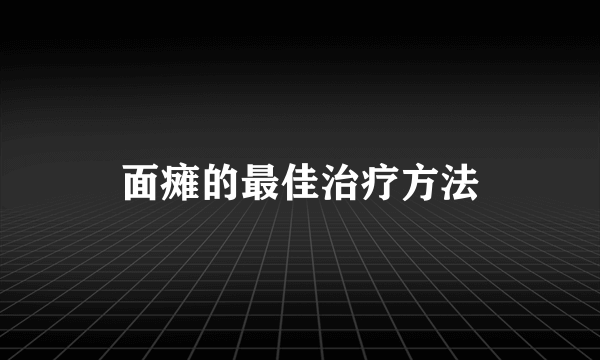 面瘫的最佳治疗方法